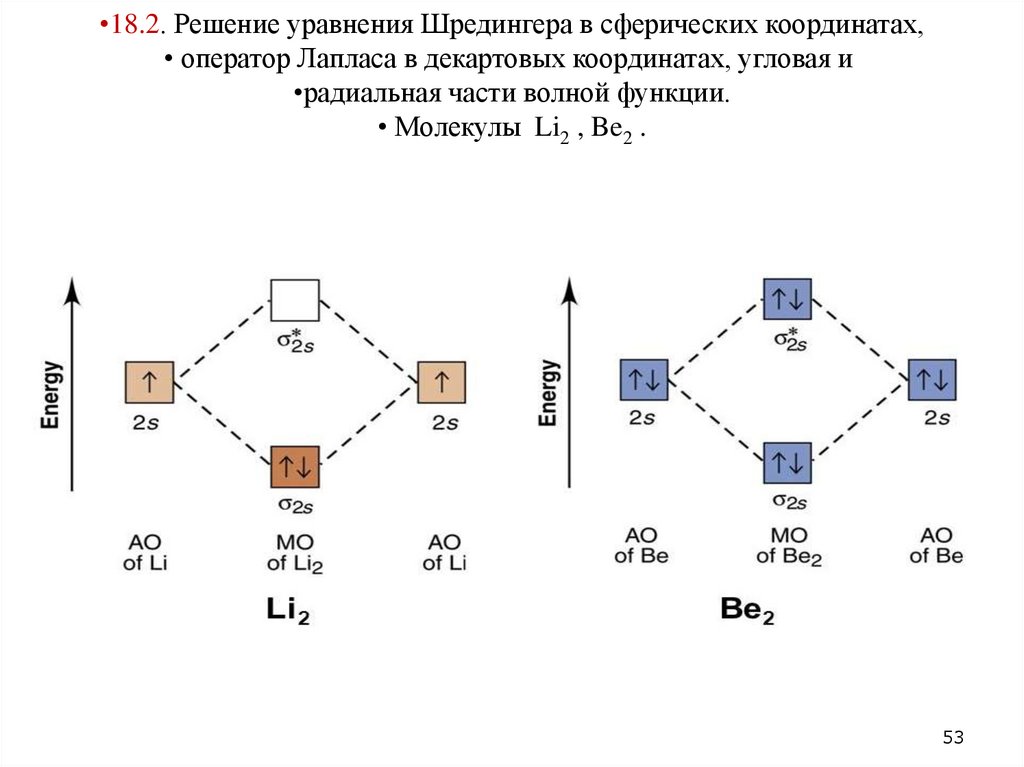 •18.2. Решение уравнения Шредингера в сферических координатах,
• оператор Лапласа в декартовых координатах, угловая и
•радиальная части волной функции.
• Молекулы $Li_2$ , $Be_2$ .

Energy

$\sigma^*_{2s}$

↑

2s

↑

2s

↑↓

$\sigma_{2s}$

AO of Li

MO of $Li_2$

AO of Li

$Li_2$

Energy

↑↓

$\sigma^*_{2s}$

↑↓

2s

↑↓

2s

↑↓

$\sigma_{2s}$

AO of Be

MO of $Be_2$

AO of Be

$Be_2$

53